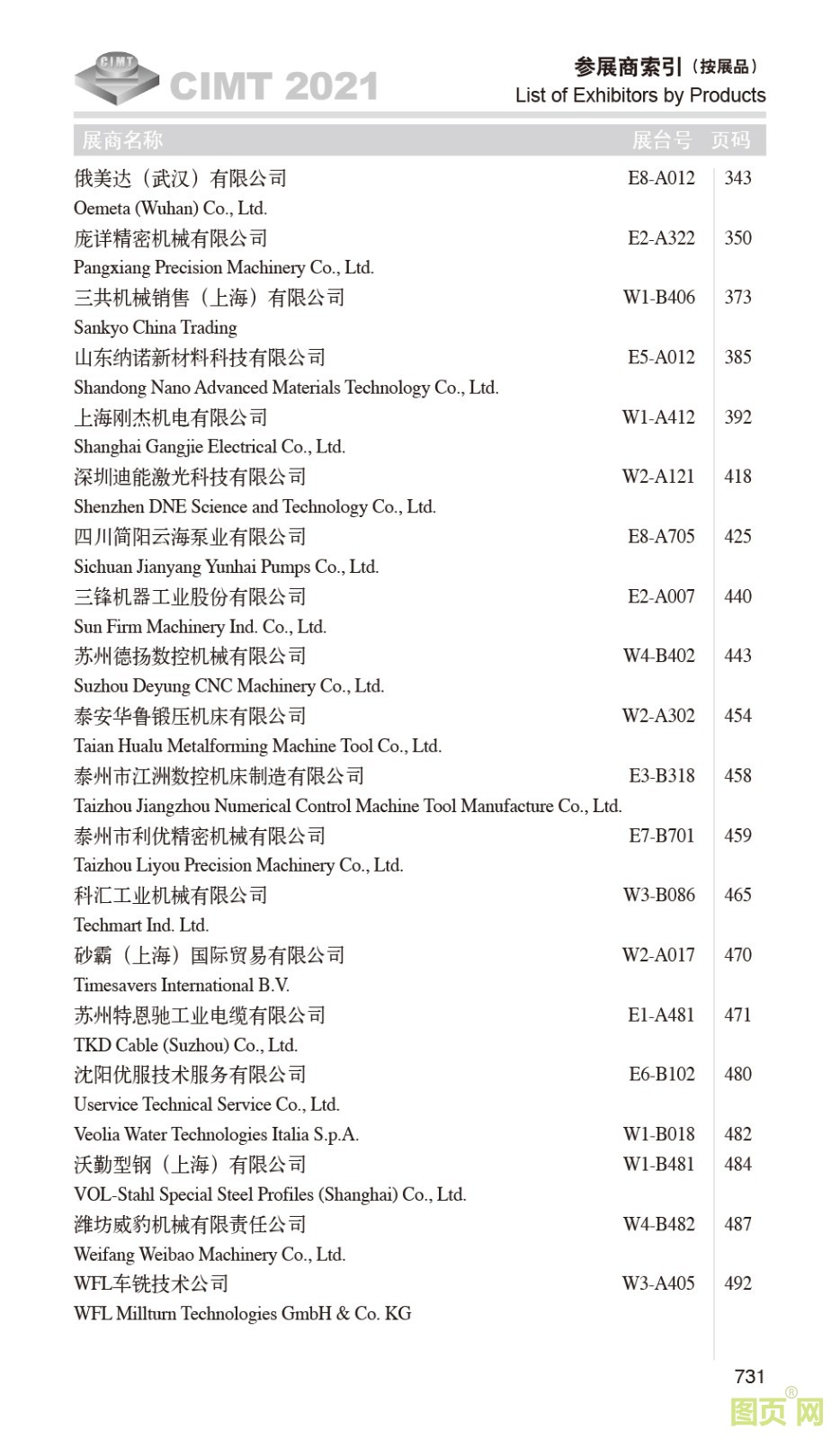 CIMT
CIMT 2021

参展商索引（按展品）
List of Exhibitors by Products

| 展商名称 | 展台号 | 页码 |
|---|---|---|
| 俄美达（武汉）有限公司<br>Oemeta (Wuhan) Co., Ltd. | E8-A012 | 343 |
| 庞详精密机械有限公司<br>Pangxiang Precision Machinery Co., Ltd. | E2-A322 | 350 |
| 三共机械销售（上海）有限公司<br>Sankyo China Trading | W1-B406 | 373 |
| 山东纳诺新材料科技有限公司<br>Shandong Nano Advanced Materials Technology Co., Ltd. | E5-A012 | 385 |
| 上海刚杰机电有限公司<br>Shanghai Gangjie Electrical Co., Ltd. | W1-A412 | 392 |
| 深圳迪能激光科技有限公司<br>Shenzhen DNE Science and Technology Co., Ltd. | W2-A121 | 418 |
| 四川简阳云海泵业有限公司<br>Sichuan Jianyang Yunhai Pumps Co., Ltd. | E8-A705 | 425 |
| 三锋机器工业股份有限公司<br>Sun Firm Machinery Ind. Co., Ltd. | E2-A007 | 440 |
| 苏州德扬数控机械有限公司<br>Suzhou Deyung CNC Machinery Co., Ltd. | W4-B402 | 443 |
| 泰安华鲁锻压机床有限公司<br>Taian Hualu Metalforming Machine Tool Co., Ltd. | W2-A302 | 454 |
| 泰州市江洲数控机床制造有限公司<br>Taizhou Jiangzhou Numerical Control Machine Tool Manufacture Co., Ltd. | E3-B318 | 458 |
| 泰州市利优精密机械有限公司<br>Taizhou Liyou Precision Machinery Co., Ltd. | E7-B701 | 459 |
| 科汇工业机械有限公司<br>Techmart Ind. Ltd. | W3-B086 | 465 |
| 砂霸（上海）国际贸易有限公司<br>Timesavers International B.V. | W2-A017 | 470 |
| 苏州特恩驰工业电缆有限公司<br>TKD Cable (Suzhou) Co., Ltd. | E1-A481 | 471 |
| 沈阳优服技术服务有限公司<br>Uservice Technical Service Co., Ltd. | E6-B102 | 480 |
| Veolia Water Technologies Italia S.p.A. | W1-B018 | 482 |
| 沃勤型钢（上海）有限公司<br>VOL-Stahl Special Steel Profiles (Shanghai) Co., Ltd. | W1-B481 | 484 |
| 潍坊威豹机械有限责任公司<br>Weifang Weibao Machinery Co., Ltd. | W4-B482 | 487 |
| WFL车铣技术公司<br>WFL Millturn Technologies GmbH & Co. KG | W3-A405 | 492 |

731

图页网®